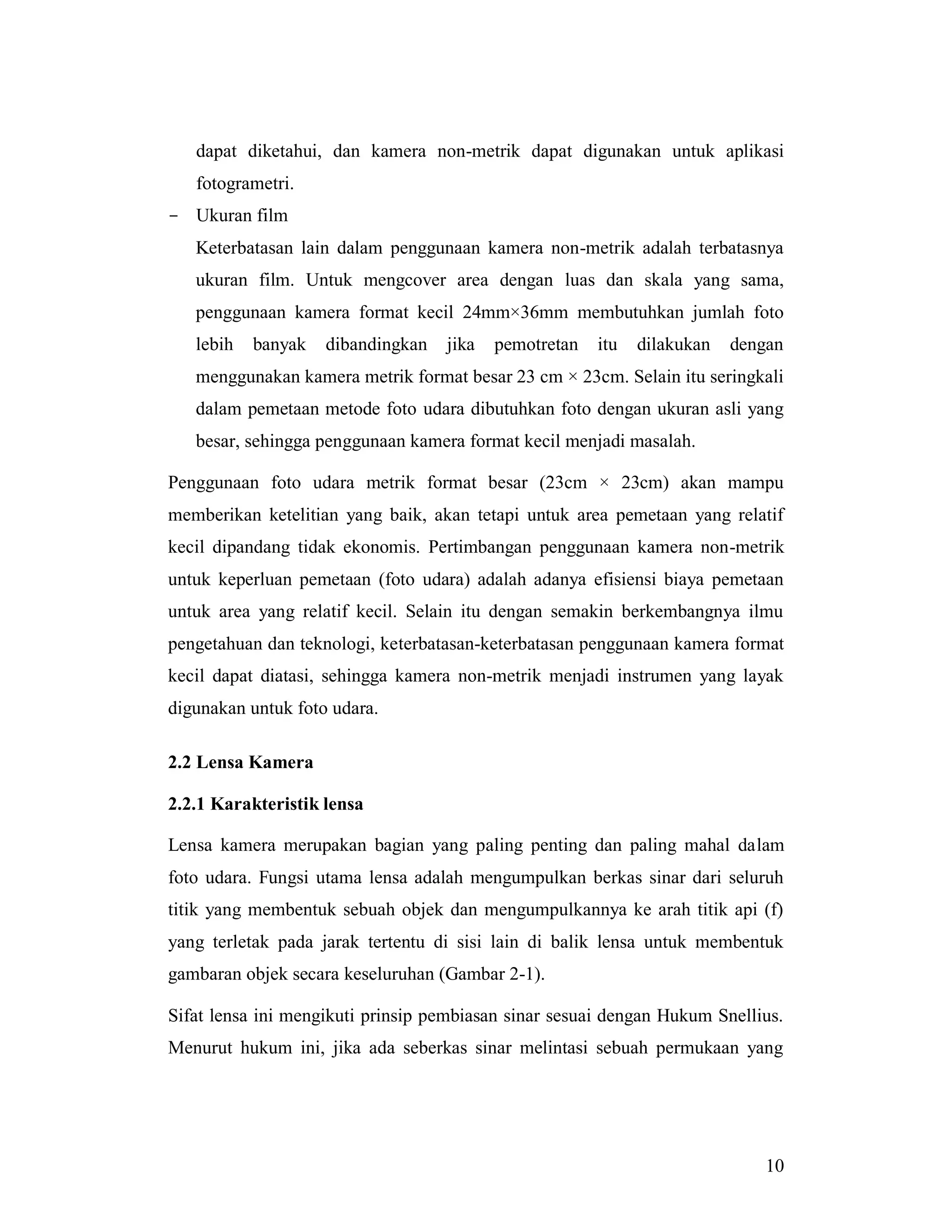 dapat diketahui, dan kamera non-metrik dapat digunakan untuk aplikasi fotogrametri.

- Ukuran film

Keterbatasan lain dalam penggunaan kamera non-metrik adalah terbatasnya ukuran film. Untuk mengcover area dengan luas dan skala yang sama, penggunaan kamera format kecil 24mm×36mm membutuhkan jumlah foto lebih banyak dibandingkan jika pemotretan itu dilakukan dengan menggunakan kamera metrik format besar 23 cm × 23cm. Selain itu seringkali dalam pemetaan metode foto udara dibutuhkan foto dengan ukuran asli yang besar, sehingga penggunaan kamera format kecil menjadi masalah.

Penggunaan foto udara metrik format besar (23cm × 23cm) akan mampu memberikan ketelitian yang baik, akan tetapi untuk area pemetaan yang relatif kecil dipandang tidak ekonomis. Pertimbangan penggunaan kamera non-metrik untuk keperluan pemetaan (foto udara) adalah adanya efisiensi biaya pemetaan untuk area yang relatif kecil. Selain itu dengan semakin berkembangnya ilmu pengetahuan dan teknologi, keterbatasan-keterbatasan penggunaan kamera format kecil dapat diatasi, sehingga kamera non-metrik menjadi instrumen yang layak digunakan untuk foto udara.

2.2 Lensa Kamera

2.2.1 Karakteristik lensa

Lensa kamera merupakan bagian yang paling penting dan paling mahal dalam foto udara. Fungsi utama lensa adalah mengumpulkan berkas sinar dari seluruh titik yang membentuk sebuah objek dan mengumpulkannya ke arah titik api (f) yang terletak pada jarak tertentu di sisi lain di balik lensa untuk membentuk gambaran objek secara keseluruhan (Gambar 2-1).

Sifat lensa ini mengikuti prinsip pembiasan sinar sesuai dengan Hukum Snellius. Menurut hukum ini, jika ada seberkas sinar melintasi sebuah permukaan yang

10